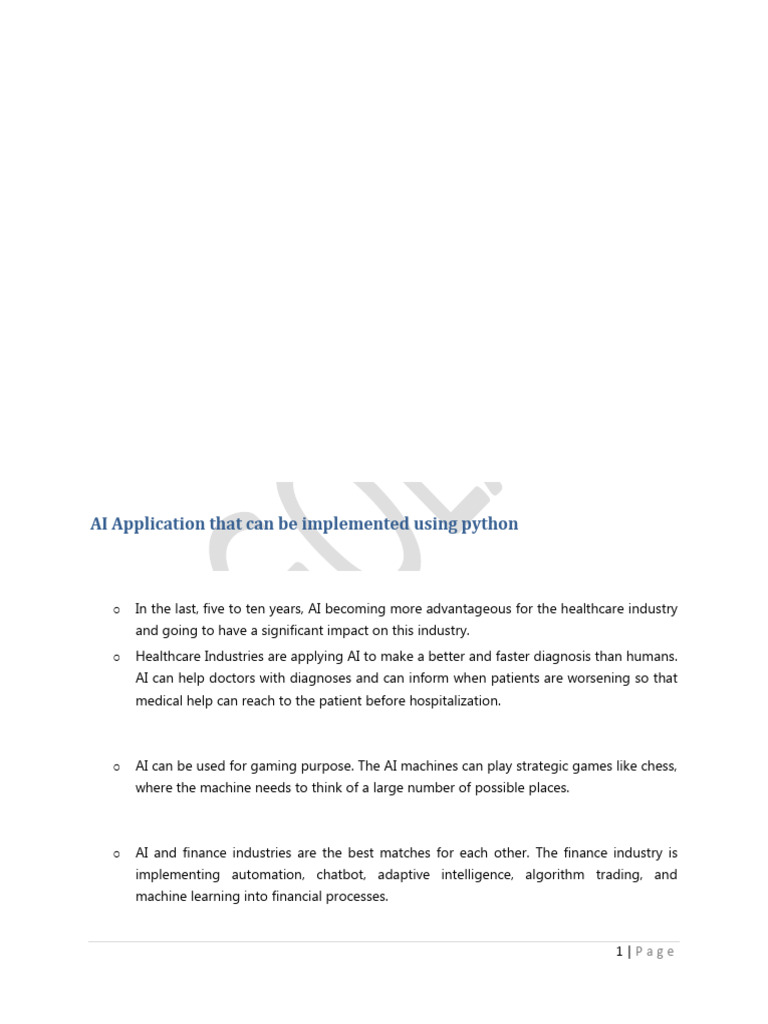 AI Application that can be implemented using python

o In the last, five to ten years, AI becoming more advantageous for the healthcare industry and going to have a significant impact on this industry.

o Healthcare Industries are applying AI to make a better and faster diagnosis than humans. AI can help doctors with diagnoses and can inform when patients are worsening so that medical help can reach to the patient before hospitalization.

o AI can be used for gaming purpose. The AI machines can play strategic games like chess, where the machine needs to think of a large number of possible places.

o AI and finance industries are the best matches for each other. The finance industry is implementing automation, chatbot, adaptive intelligence, algorithm trading, and machine learning into financial processes.

1 | Page